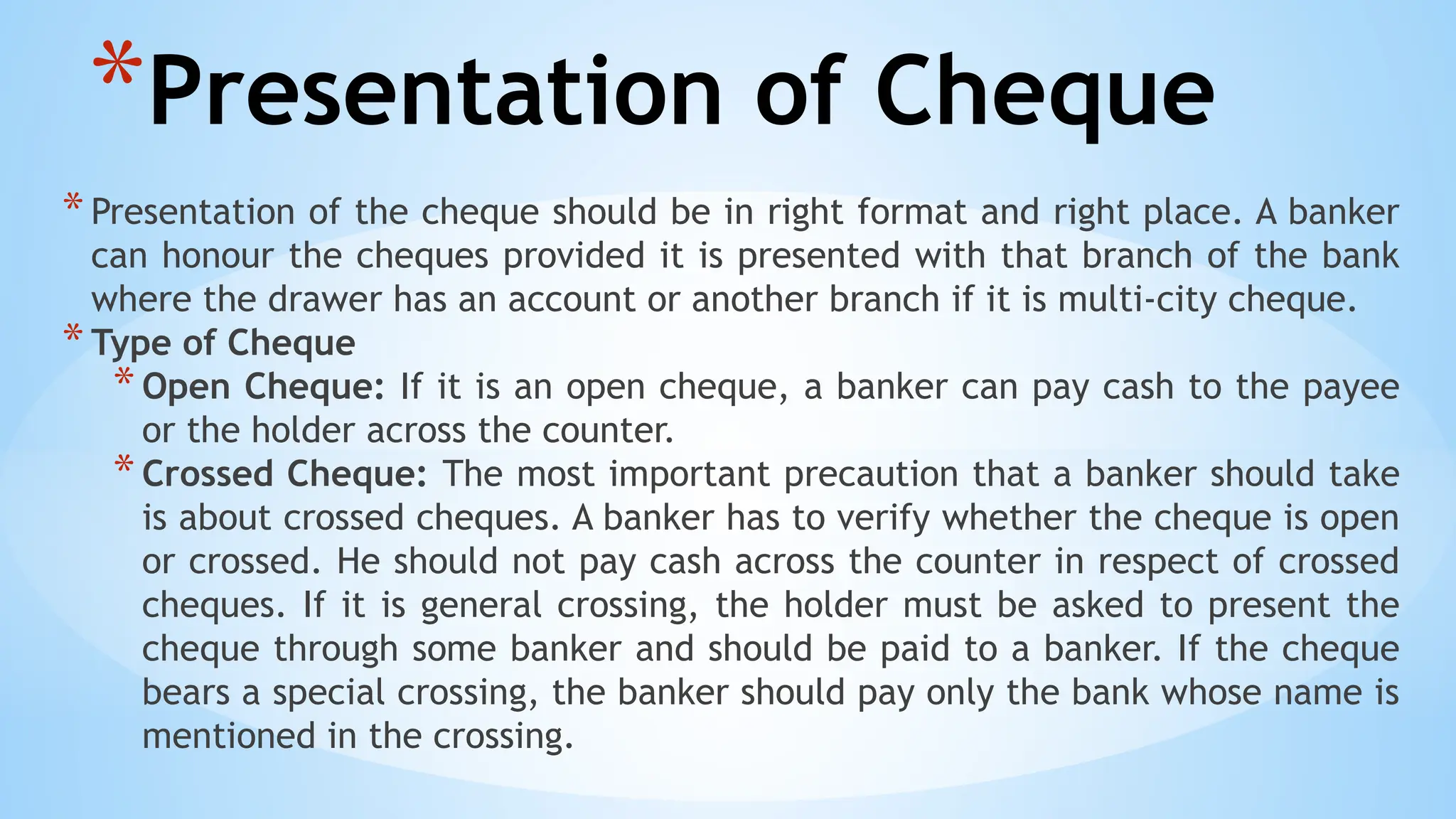 *Presentation of Cheque

* Presentation of the cheque should be in right format and right place. A banker can honour the cheques provided it is presented with that branch of the bank where the drawer has an account or another branch if it is multi-city cheque.

* Type of Cheque

* Open Cheque: If it is an open cheque, a banker can pay cash to the payee or the holder across the counter.

* Crossed Cheque: The most important precaution that a banker should take is about crossed cheques. A banker has to verify whether the cheque is open or crossed. He should not pay cash across the counter in respect of crossed cheques. If it is general crossing, the holder must be asked to present the cheque through some banker and should be paid to a banker. If the cheque bears a special crossing, the banker should pay only the bank whose name is mentioned in the crossing.